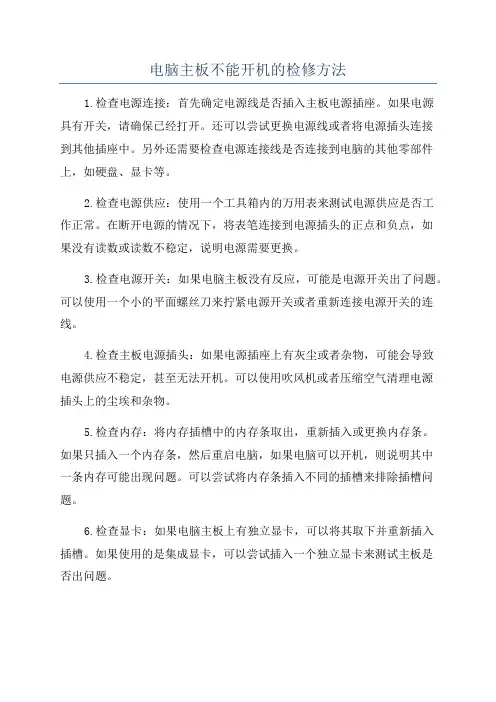 电脑主板不能开机的检修方法

1.检查电源连接：首先确定电源线是否插入主板电源插座。如果电源具有开关，请确保已经打开。还可以尝试更换电源线或者将电源插头连接到其他插座中。另外还需要检查电源连接线是否连接到电脑的其他零部件上，如硬盘、显卡等。

2.检查电源供应：使用一个工具箱内的万用表来测试电源供应是否工作正常。在断开电源的情况下，将表笔连接到电源插头的正点和负点，如果没有读数或读数不稳定，说明电源需要更换。

3.检查电源开关：如果电脑主板没有反应，可能是电源开关出了问题。可以使用一个小的平面螺丝刀来拧紧电源开关或者重新连接电源开关的连线。

4.检查主板电源插头：如果电源插座上有灰尘或者杂物，可能会导致电源供应不稳定，甚至无法开机。可以使用吹风机或者压缩空气清理电源插头上的尘埃和杂物。

5.检查内存：将内存插槽中的内存条取出，重新插入或更换内存条。如果只插入一个内存条，然后重启电脑，如果电脑可以开机，则说明其中一条内存可能出现问题。可以尝试将内存条插入不同的插槽来排除插槽问题。

6.检查显卡：如果电脑主板上有独立显卡，可以将其取下并重新插入插槽。如果使用的是集成显卡，可以尝试插入一个独立显卡来测试主板是否出问题。